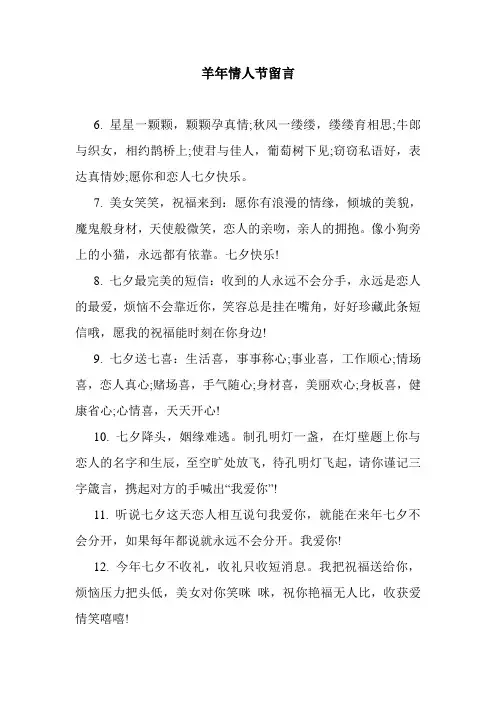 羊年情人节留言

6. 星星一颗颗，颗颗孕真情;秋风一缕缕，缕缕育相思;牛郎与织女，相约鹊桥上;使君与佳人，葡萄树下见;窃窃私语好，表达真情妙;愿你和恋人七夕快乐。

7. 美女笑笑，祝福来到：愿你有浪漫的情缘，倾城的美貌，魔鬼般身材，天使般微笑，恋人的亲吻，亲人的拥抱。像小狗旁上的小猫，永远都有依靠。七夕快乐!

8. 七夕最完美的短信：收到的人永远不会分手，永远是恋人的最爱，烦恼不会靠近你，笑容总是挂在嘴角，好好珍藏此条短信哦，愿我的祝福能时刻在你身边!

9. 七夕送七喜：生活喜，事事称心;事业喜，工作顺心;情场喜，恋人真心;赌场喜，手气随心;身材喜，美丽欢心;身板喜，健康省心;心情喜，天天开心!

10. 七夕降头，姻缘难逃。制孔明灯一盏，在灯壁题上你与恋人的名字和生辰，至空旷处放飞，待孔明灯飞起，请你谨记三字箴言，携起对方的手喊出“我爱你”!

11. 听说七夕这天恋人相互说句我爱你，就能在来年七夕不会分开，如果每年都说就永远不会分开。我爱你!

12. 今年七夕不收礼，收礼只收短消息。我把祝福送给你，烦恼压力把头低，美女对你笑咪 咪，祝你艳福无人比，收获爱情笑嘻嘻!